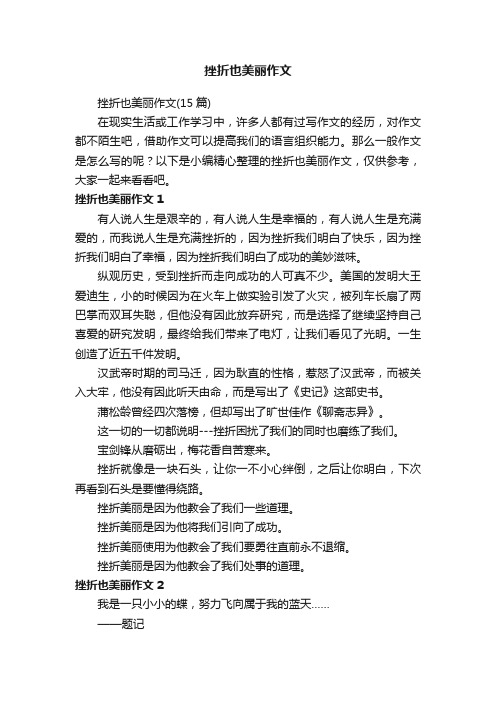 挫折也美丽作文

挫折也美丽作文(15 篇)

在现实生活或工作学习中，许多人都有过写作文的经历，对作文都不陌生吧，借助作文可以提高我们的语言组织能力。那么一般作文是怎么写的呢？以下是小编精心整理的挫折也美丽作文，仅供参考，大家一起来看看吧。

挫折也美丽作文 1

有人说人生是艰辛的，有人说人生是幸福的，有人说人生是充满爱的，而我说人生是充满挫折的，因为挫折我们明白了快乐，因为挫折我们明白了幸福，因为挫折我们明白了成功的美妙滋味。

纵观历史，受到挫折而走向成功的人可真不少。美国的发明大王爱迪生，小的时候因为在火车上做实验引发了火灾，被列车长扇了两巴掌而双耳失聪，但他没有因此放弃研究，而是选择了继续坚持自己喜爱的研究发明，最终给我们带来了电灯，让我们看见了光明。一生创造了近五千件发明。

汉武帝时期的司马迁，因为耿直的性格，惹怒了汉武帝，而被关入大牢，他没有因此听天由命，而是写出了《史记》这部史书。

蒲松龄曾经四次落榜，但却写出了旷世佳作《聊斋志异》。

这一切的一切都说明---挫折困扰了我们的同时也磨练了我们。

宝剑锋从磨砺出，梅花香自苦寒来。

挫折就像是一块石头，让你一不小心绊倒，之后让你明白，下次再看到石头是要懂得绕路。

挫折美丽是因为他教会了我们一些道理。

挫折美丽是因为他将我们引向了成功。

挫折美丽使用为他教会了我们要勇往直前永不退缩。

挫折美丽是因为他教会了我们处事的道理。

挫折也美丽作文 2

我是一只小小的蝶，努力飞向属于我的蓝天……

——题记